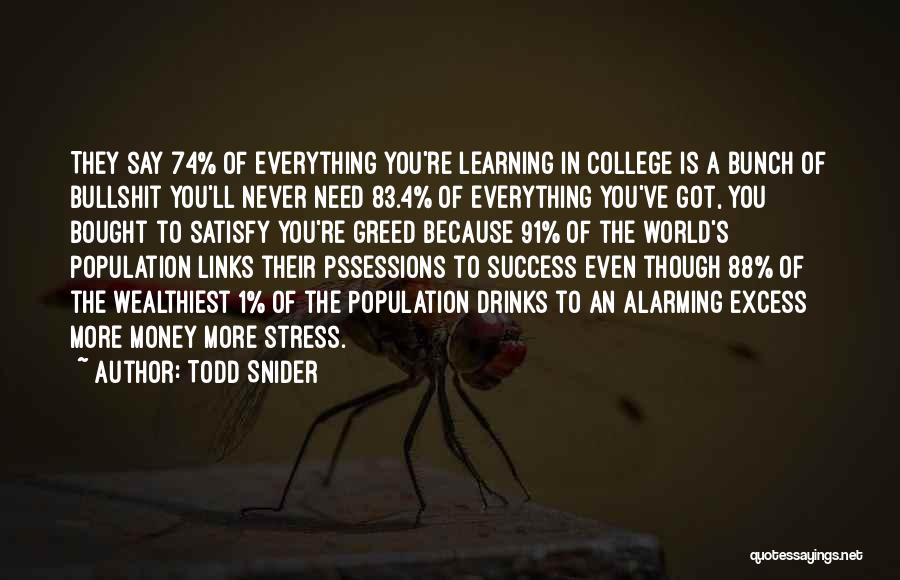 THEY SAY 74% OF EVERYTHING YOU'RE LEARNING IN COLLEGE IS A BUNCH OF BULLSHIT YOU'LL NEVER NEED 83.4% OF EVERYTHING YOU'VE GOT, YOU BOUGHT TO SATISFY YOU'RE GREED BECAUSE 91% OF THE WORLD'S POPULATION LINKS THEIR PSSESSIONS TO SUCCESS EVEN THOUGH 88% OF THE WEALTHIEST 1% OF THE POPULATION DRINKS TO AN ALARMING EXCESS MORE MONEY MORE STRESS.

~ AUTHOR: TODD SNIDER

quotessayings.net